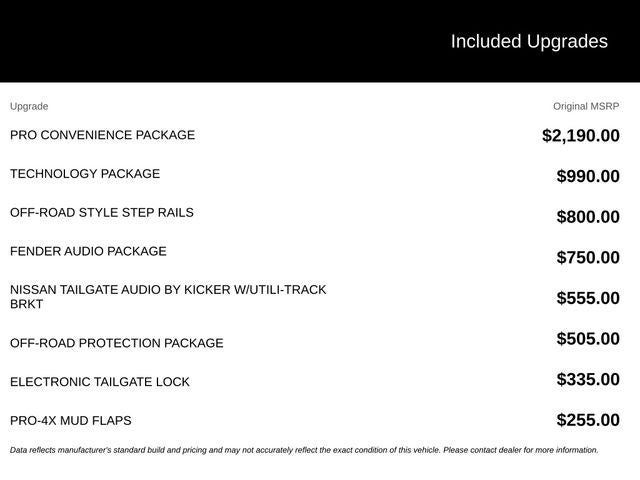 Included Upgrades

| Upgrade | Original MSRP |
|---|---|
| PRO CONVENIENCE PACKAGE | $2,190.00 |
| TECHNOLOGY PACKAGE | $990.00 |
| OFF-ROAD STYLE STEP RAILS | $800.00 |
| FENDER AUDIO PACKAGE | $750.00 |
| NISSAN TAILGATE AUDIO BY KICKER W/UTILI-TRACK BRKT | $555.00 |
| OFF-ROAD PROTECTION PACKAGE | $505.00 |
| ELECTRONIC TAILGATE LOCK | $335.00 |
| PRO-4X MUD FLAPS | $255.00 |

Data reflects manufacturer's standard build and pricing and may not accurately reflect the exact condition of this vehicle. Please contact dealer for more information.